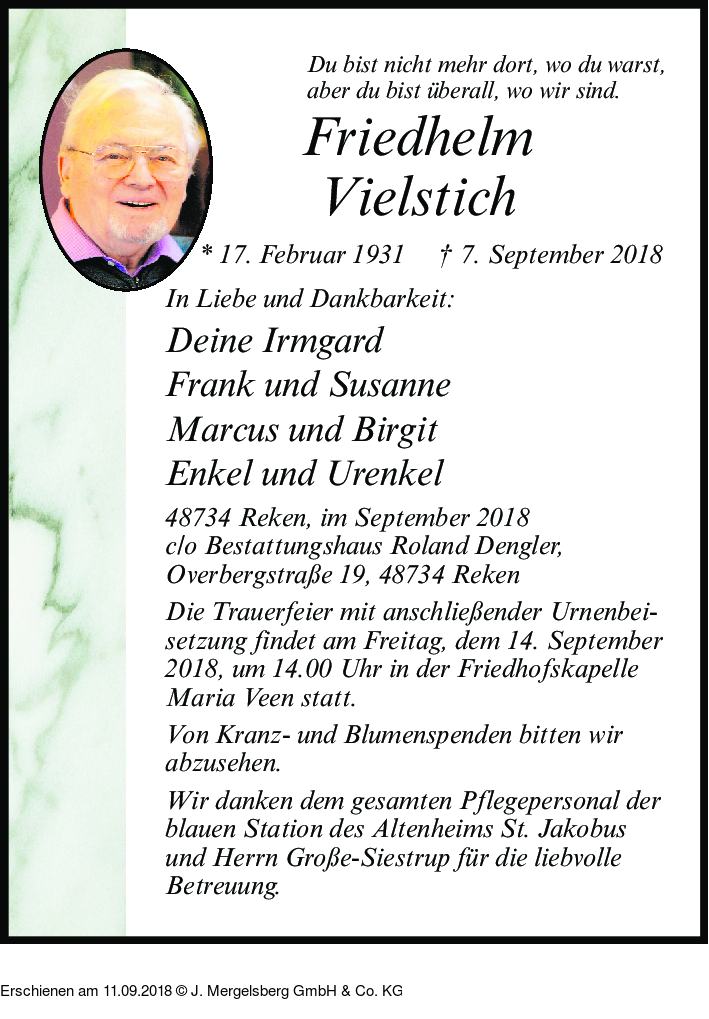 Du bist nicht mehr dort, wo du warst, aber du bist überall, wo wir sind.

Friedhelm Vielstich

* 17. Februar 1931 † 7. September 2018

In Liebe und Dankbarkeit:

Deine Irmgard
Frank und Susanne
Marcus und Birgit
Enkel und Urenkel

48734 Reken, im September 2018
c/o Bestattungshaus Roland Dengler, Overbergstraße 19, 48734 Reken

Die Trauerfeier mit anschließender Urnenbeisetzung findet am Freitag, dem 14. September 2018, um 14.00 Uhr in der Friedhofskapelle Maria Veen statt.

Von Kranz- und Blumenspenden bitten wir abzusehen.

Wir danken dem gesamten Pflegepersonal der blauen Station des Altenheims St. Jakobus und Herrn Große-Siestrup für die liebvolle Betreuung.

Erschienen am 11.09.2018 © J. Mergelsberg GmbH & Co. KG